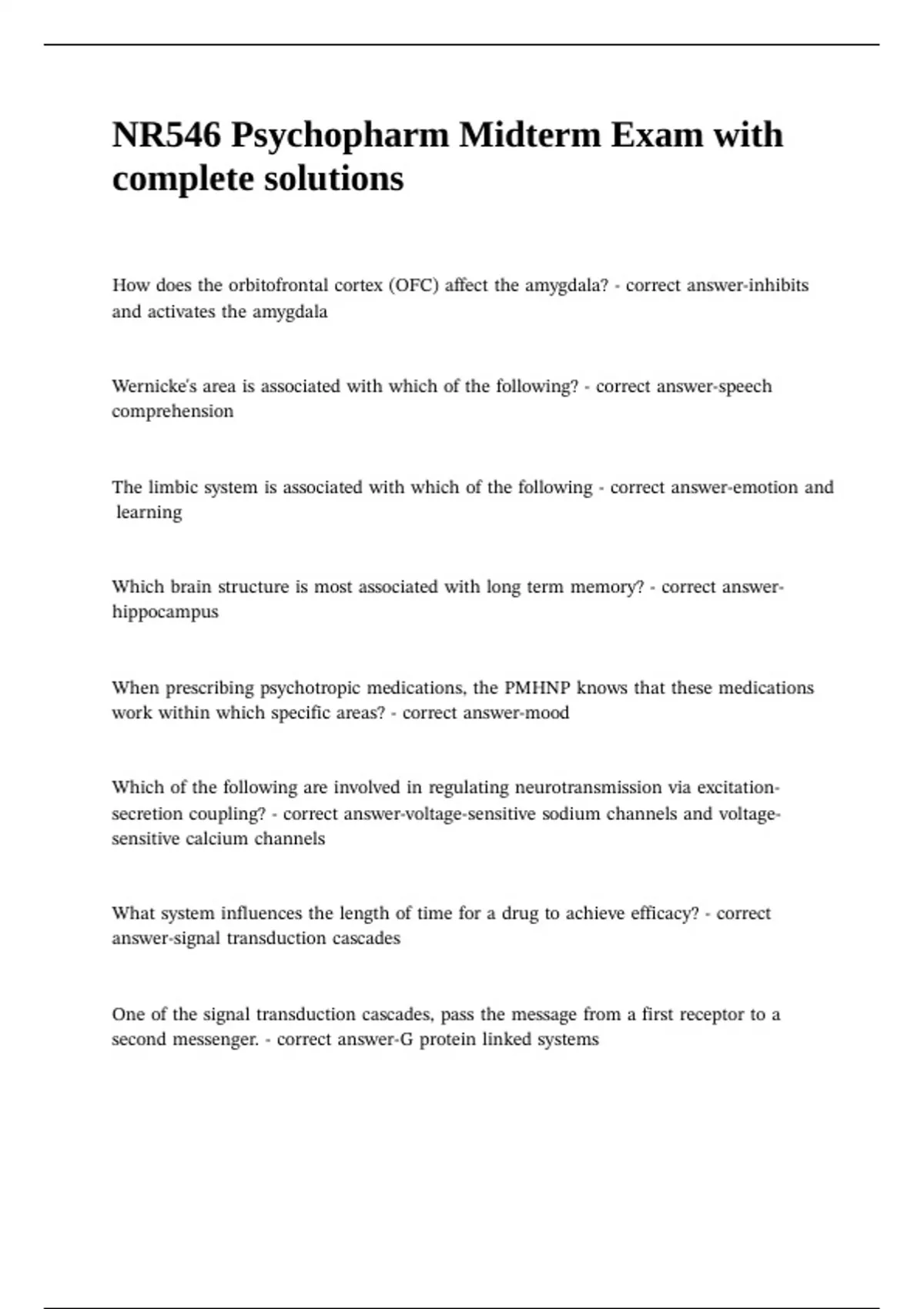 NR546 Psychopharm Midterm Exam with complete solutions

How does the orbitofrontal cortex (OFC) affect the amygdala? - correct answer-inhibits and activates the amygdala

Wernicke's area is associated with which of the following? - correct answer-speech comprehension

The limbic system is associated with which of the following - correct answer-emotion and learning

Which brain structure is most associated with long term memory? - correct answer-hippocampus

When prescribing psychotropic medications, the PMHNP knows that these medications work within which specific areas? - correct answer-mood

Which of the following are involved in regulating neurotransmission via excitation-secretion coupling? - correct answer-voltage-sensitive sodium channels and voltage-sensitive calcium channels

What system influences the length of time for a drug to achieve efficacy? - correct answer-signal transduction cascades

One of the signal transduction cascades, pass the message from a first receptor to a second messenger. - correct answer-G protein linked systems